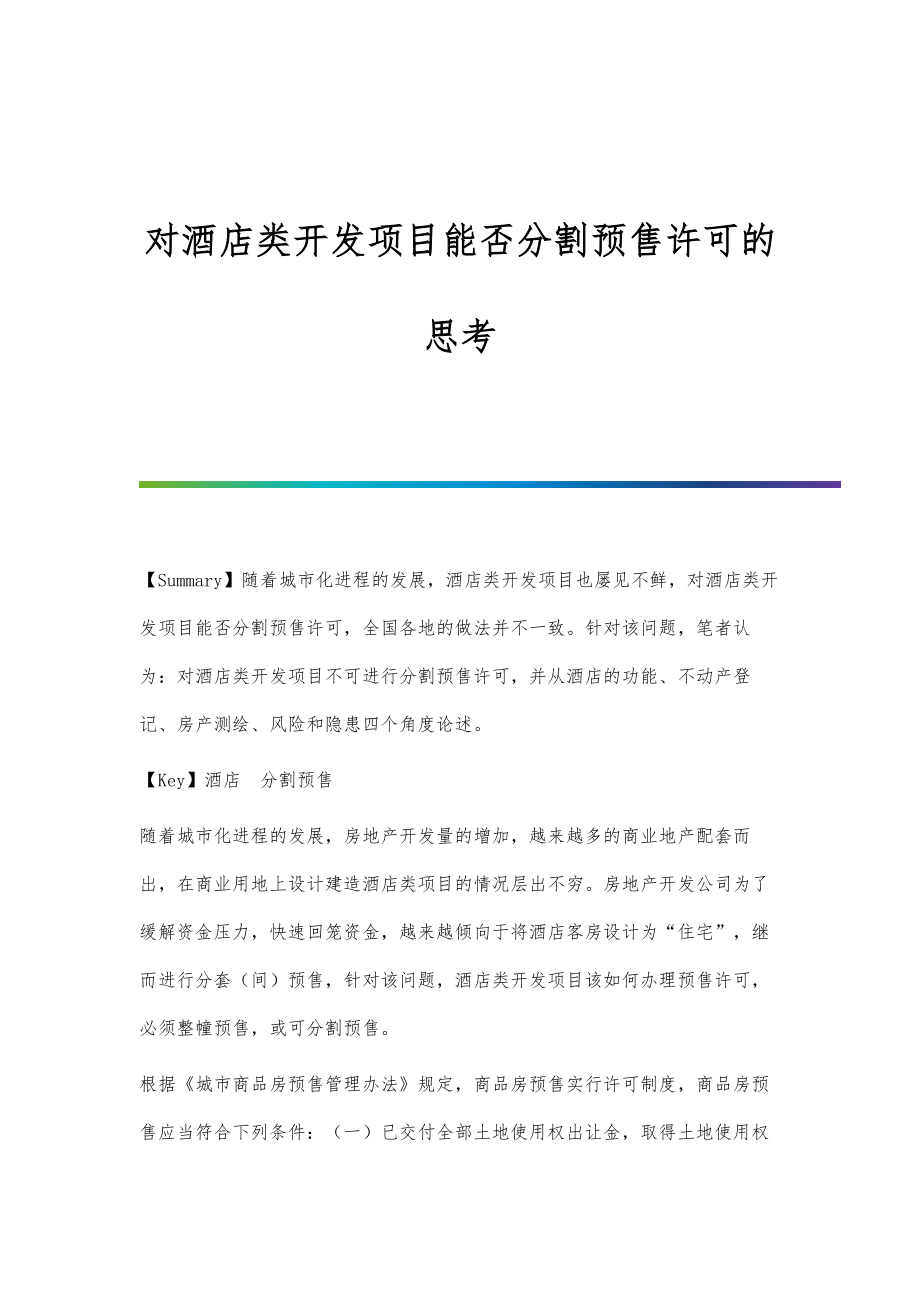 对酒店类开发项目能否分割预售许可的思考

【Summary】随着城市化进程的发展，酒店类开发项目也屡见不鲜，对酒店类开发项目能否分割预售许可，全国各地的做法并不一致。针对该问题，笔者认为：对酒店类开发项目不可进行分割预售许可，并从酒店的功能、不动产登记、房产测绘、风险和隐患四个角度论述。

【Key】酒店　分割预售

随着城市化进程的发展，房地产开发量的增加，越来越多的商业地产配套而出，在商业用地上设计建造酒店类项目的情况层出不穷。房地产开发公司为了缓解资金压力，快速回笼资金，越来越倾向于将酒店客房设计为“住宅”，继而进行分套（间）预售，针对该问题，酒店类开发项目该如何办理预售许可，必须整幢预售，或可分割预售。

根据《城市商品房预售管理办法》规定，商品房预售实行许可制度，商品房预售应当符合下列条件：（一）已交付全部土地使用权出让金，取得土地使用权